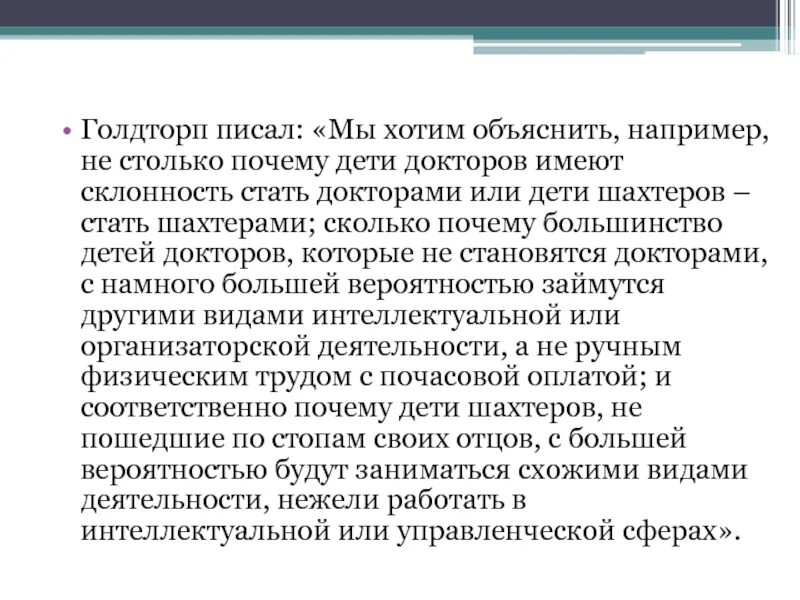 • Голдторп писал: «Мы хотим объяснить, например, не столько почему дети докторов имеют склонность стать докторами или дети шахтеров – стать шахтерами; сколько почему большинство детей докторов, которые не становятся докторами, с намного большей вероятностью займутся другими видами интеллектуальной или организаторской деятельности, а не ручным физическим трудом с почасовой оплатой; и соответственно почему дети шахтеров, не пошедшие по стопам своих отцов, с большей вероятностью будут заниматься схожими видами деятельности, нежели работать в интеллектуальной или управленческой сферах».